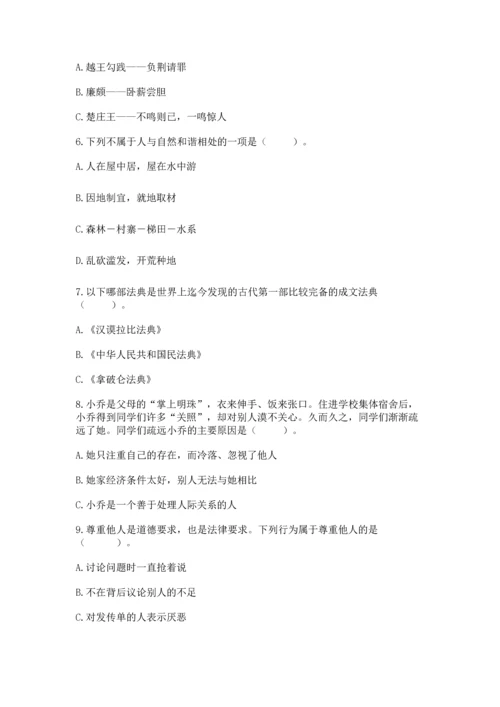 A. 越王勾践——负荆请罪

B. 廉颇——卧薪尝胆

C. 楚庄王——不鸣则已，一鸣惊人

6. 下列不属于人与自然和谐相处的一项是（　　）。

A. 人在屋中居，屋在水中游

B. 因地制宜，就地取材

C. 森林－村寨－梯田－水系

D. 乱砍滥发，开荒种地

7. 以下哪部法典是世界上迄今发现的古代第一部比较完备的成文法典（　　）。

A. 《汉谟拉比法典》

B. 《中华人民共和国民法典》

C. 《拿破仑法典》

8. 小乔是父母的“掌上明珠”，衣来伸手、饭来张口。住进学校集体宿舍后，小乔得到同学们许多“关照”，却对别人漠不关心。久而久之，同学们渐渐疏远了她。同学们疏远小乔的主要原因是（　　）。

A. 她只注重自己的存在，而冷落、忽视了他人

B. 她家经济条件太好，别人无法与她相比

C. 小乔是一个善于处理人际关系的人

9. 尊重他人是道德要求，也是法律要求。下列行为属于尊重他人的是（　　）。

A. 讨论问题时一直抢着说

B. 不在背后议论别人的不足

C. 对发传单的人表示厌恶